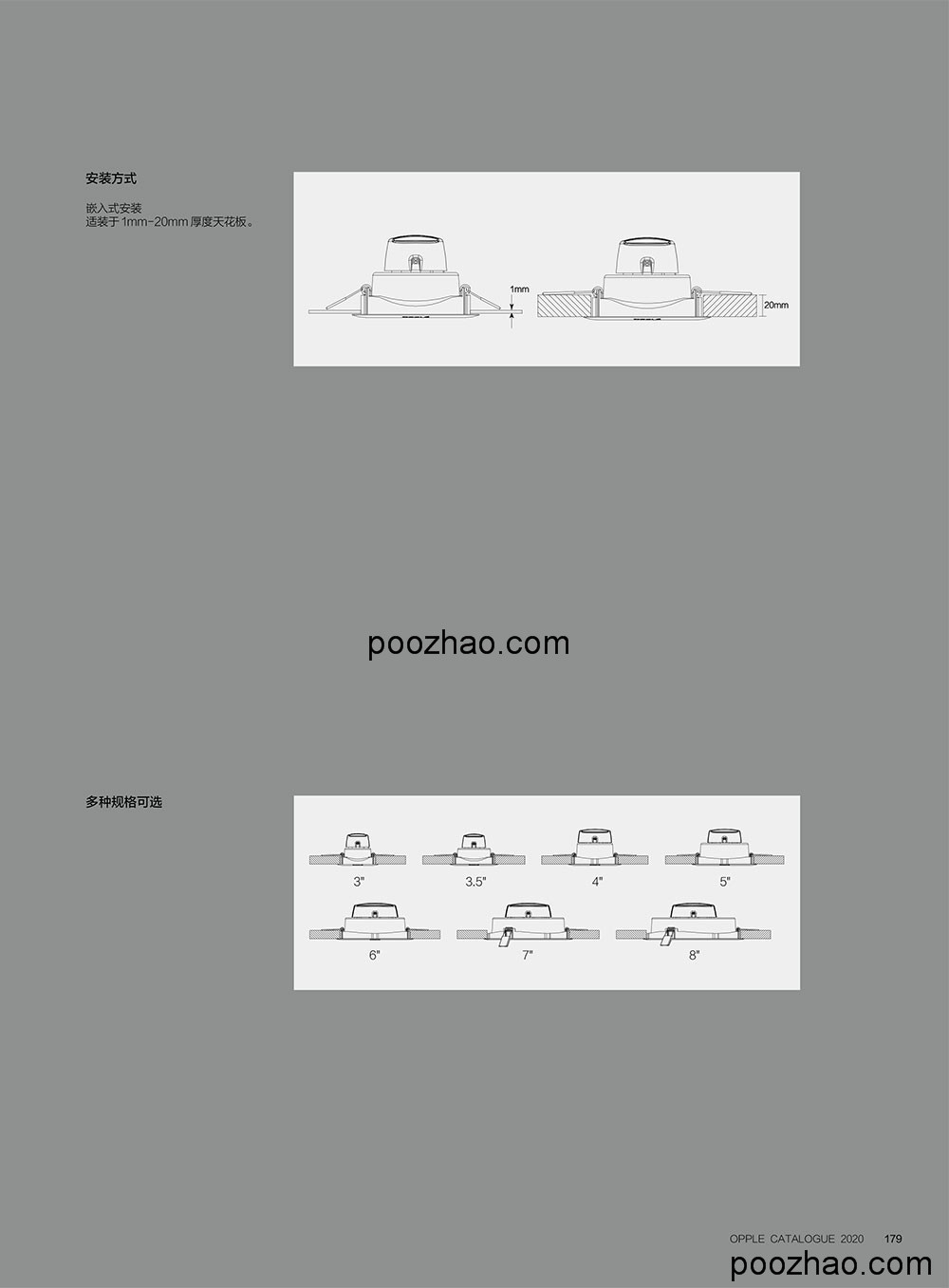 安装方式

嵌入式安装
适装于 1mm-20mm 厚度天花板。

1mm

20mm

poozhao.com

多种规格可选

3"

3.5"

4"

5"

6"

7"

8"

OPPLE CATALOGUE 2020 179

poozhao.com